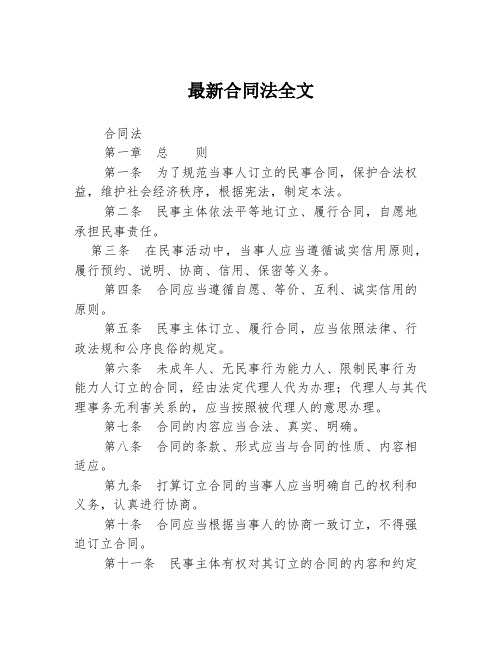 最新合同法全文

合同法

第一章　总　　则

第一条　为了规范当事人订立的民事合同，保护合法权益，维护社会经济秩序，根据宪法，制定本法。

第二条　民事主体依法平等地订立、履行合同，自愿地承担民事责任。

第三条　在民事活动中，当事人应当遵循诚实信用原则，履行预约、说明、协商、信用、保密等义务。

第四条　合同应当遵循自愿、等价、互利、诚实信用的原则。

第五条　民事主体订立、履行合同，应当依照法律、行政法规和公序良俗的规定。

第六条　未成年人、无民事行为能力人、限制民事行为能力人订立的合同，经由法定代理人代为办理；代理人与其代理事务无利害关系的，应当按照被代理人的意思办理。

第七条　合同的内容应当合法、真实、明确。

第八条　合同的条款、形式应当与合同的性质、内容相适应。

第九条　打算订立合同的当事人应当明确自己的权利和义务，认真进行协商。

第十条　合同应当根据当事人的协商一致订立，不得强迫订立合同。

第十一条　民事主体有权对其订立的合同的内容和约定